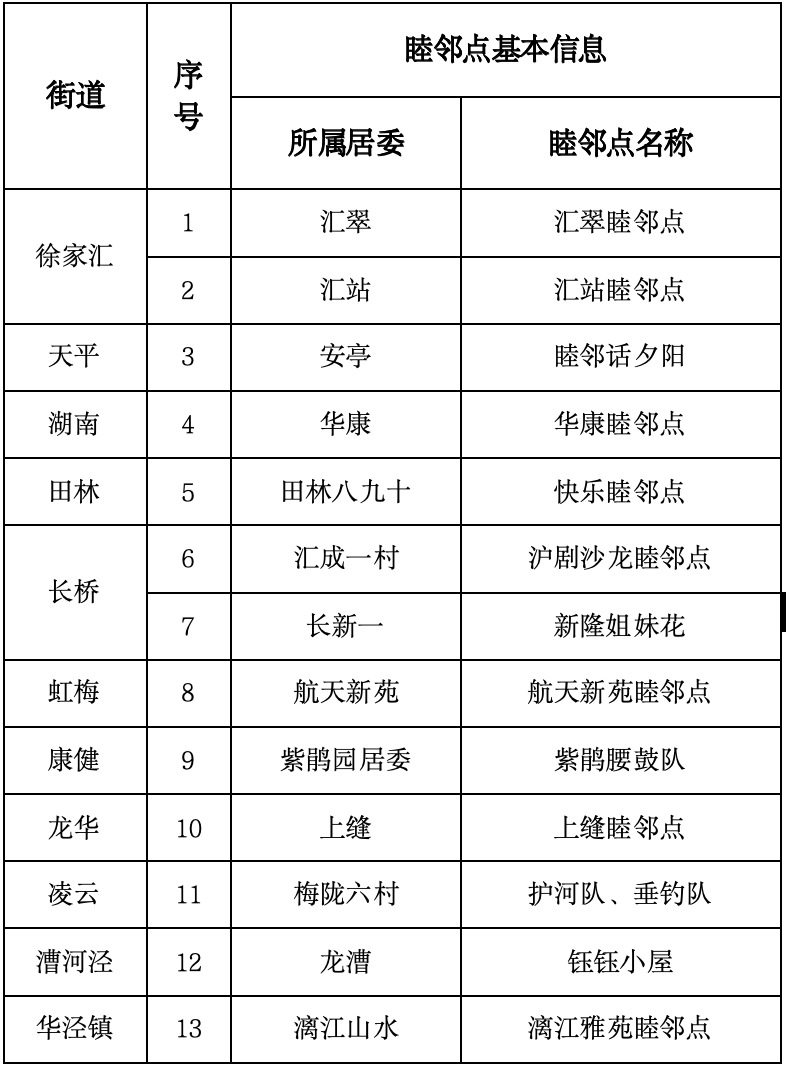 | 街道 | 序号 | 睦邻点基本信息 | |
|---|---|---|---|
| | | 所属居委 | 睦邻点名称 |
| 徐家汇 | 1 | 汇翠 | 汇翠睦邻点 |
| | 2 | 汇站 | 汇站睦邻点 |
| 天平 | 3 | 安亭 | 睦邻话夕阳 |
| 湖南 | 4 | 华康 | 华康睦邻点 |
| 田林 | 5 | 田林八九十 | 快乐睦邻点 |
| 长桥 | 6 | 汇成一村 | 沪剧沙龙睦邻点 |
| | 7 | 长新一 | 新隆姐妹花 |
| 虹梅 | 8 | 航天新苑 | 航天新苑睦邻点 |
| 康健 | 9 | 紫鹃园居委 | 紫鹃腰鼓队 |
| 龙华 | 10 | 上缝 | 上缝睦邻点 |
| 凌云 | 11 | 梅陇六村 | 护河队、垂钓队 |
| 漕河泾 | 12 | 龙漕 | 钰钰小屋 |
| 华泾镇 | 13 | 漓江山水 | 漓江雅苑睦邻点 |